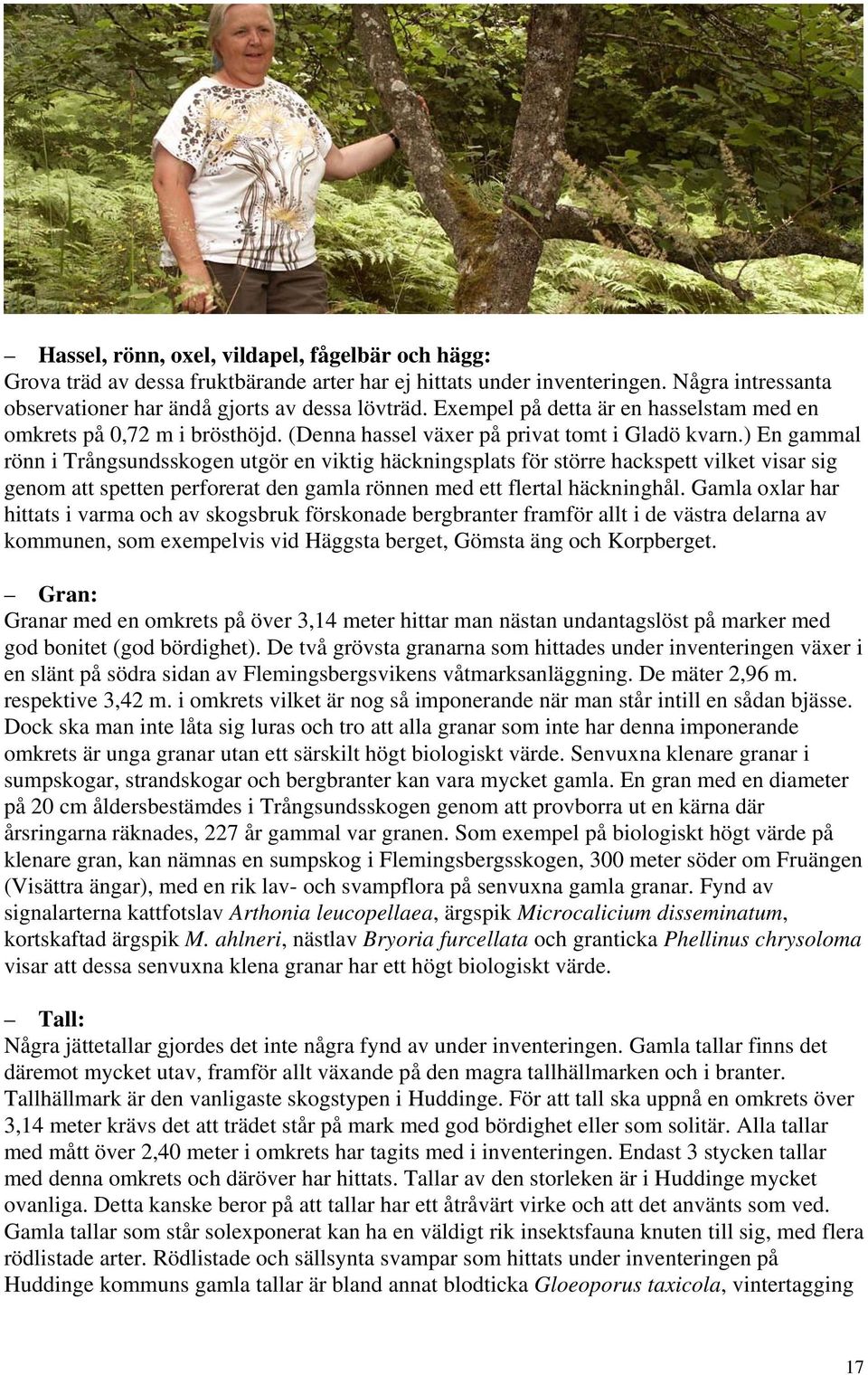 – Hassel, rönn, oxel, vildapel, fågelbär och hägg:
Grova träd av dessa fruktbärande arter har ej hittats under inventeringen. Några intressanta observationer har ändå gjorts av dessa lövträd. Exempel på detta är en hasselstam med en omkrets på 0,72 m i brösthöjd. (Denna hassel växer på privat tomt i Gladö kvarn.) En gammal rönn i Trångsundsskogen utgör en viktig häckningsplats för större hackspett vilket visar sig genom att spetten perforerat den gamla rönnen med ett flertal häckninghål. Gamla oxlar har hittats i varma och av skogsbruk förskonade bergbranter framför allt i de västra delarna av kommunen, som exempelvis vid Häggsta berget, Gömsta äng och Korpberget.

– Gran:
Granar med en omkrets på över 3,14 meter hittar man nästan undantagslöst på marker med god bonitet (god bördighet). De två grövsta granarna som hittades under inventeringen växer i en slänt på södra sidan av Flemingsbergsvikens våtmarksanläggning. De mäter 2,96 m. respektive 3,42 m. i omkrets vilket är nog så imponerande när man står intill en sådan bjässe. Dock ska man inte låta sig luras och tro att alla granar som inte har denna imponerande omkrets är unga granar utan ett särskilt högt biologiskt värde. Senvuxna klenare granar i sumpskogar, strandskogar och bergbranter kan vara mycket gamla. En gran med en diameter på 20 cm åldersbestämdes i Trångsundsskogen genom att provborra ut en kärna där årsringarna räknades, 227 år gammal var granen. Som exempel på biologiskt högt värde på klenare gran, kan nämnas en sumpskog i Flemingsbergsskogen, 300 meter söder om Fruängen (Visättra ängar), med en rik lav- och svampflora på senvuxna gamla granar. Fynd av signalarterna kattfotslav Arthonia leucopellaea, ärgspik Microcalicium disseminatum, kortskaftad ärgspik M. ahlneri, nästlav Bryoria furcellata och granticka Phellinus chrysoloma visar att dessa senvuxna klena granar har ett högt biologiskt värde.

– Tall:
Några jättetallar gjordes det inte några fynd av under inventeringen. Gamla tallar finns det däremot mycket utav, framför allt växande på den magra tallhällmarken och i branter. Tallhällmark är den vanligaste skogstypen i Huddinge. För att tall ska uppnå en omkrets över 3,14 meter krävs det att trädet står på mark med god bördighet eller som solitär. Alla tallar med mått över 2,40 meter i omkrets har tagits med i inventeringen. Endast 3 stycken tallar med denna omkrets och däröver har hittats. Tallar av den storleken är i Huddinge mycket ovanliga. Detta kanske beror på att tallar har ett åtråvärt virke och att det använts som ved. Gamla tallar som står solexponerat kan ha en väldigt rik insektsfauna knuten till sig, med flera rödlistade arter. Rödlistade och sällsynta svampar som hittats under inventeringen på Huddinge kommuns gamla tallar är bland annat blodticka Gloeoporus taxicola, vintertagging

17